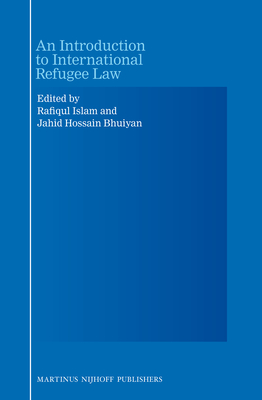 An Introduction to International Refugee Law

Edited by
Rafiqul Islam and
Jahid Hossain Bhuiyan

MARTINUS NIJHOFF PUBLISHERS